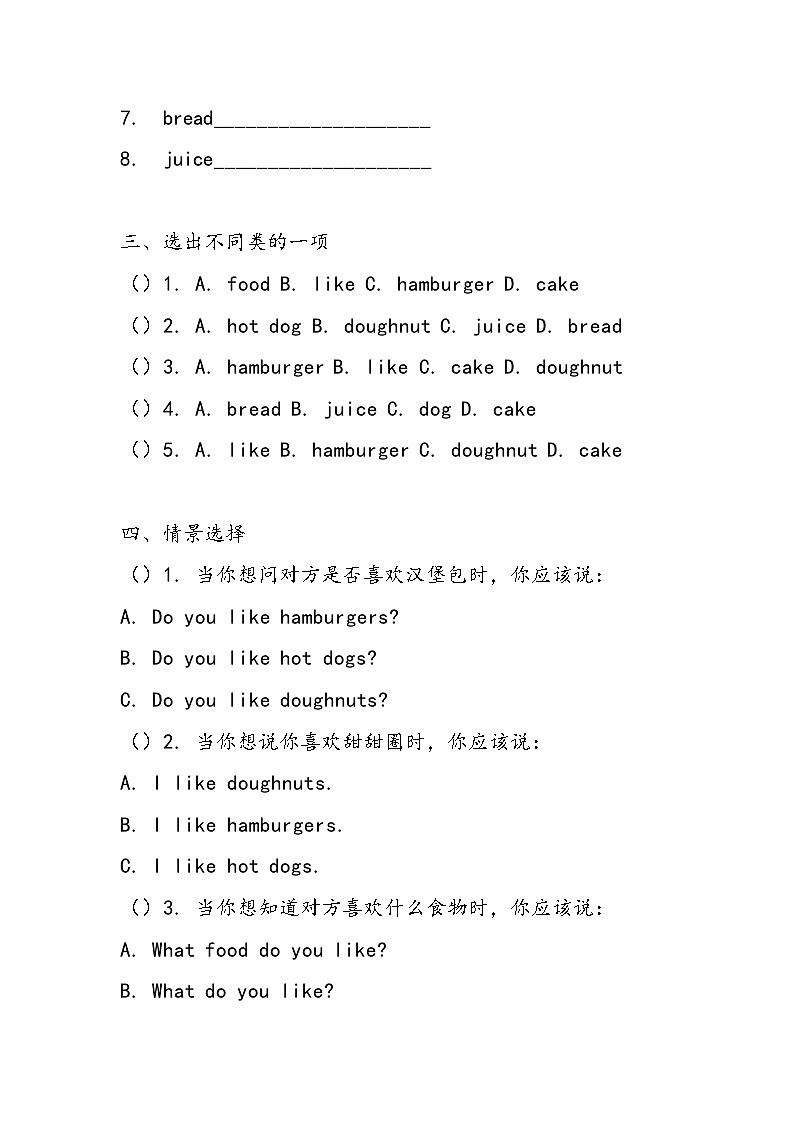 7. bread____________________

8. juice____________________

三、选出不同类的一项

（）1. A. food B. like C. hamburger D. cake

（）2. A. hot dog B. doughnut C. juice D. bread

（）3. A. hamburger B. like C. cake D. doughnut

（）4. A. bread B. juice C. dog D. cake

（）5. A. like B. hamburger C. doughnut D. cake

四、情景选择

（）1. 当你想问对方是否喜欢汉堡包时，你应该说：

A. Do you like hamburgers?

B. Do you like hot dogs?

C. Do you like doughnuts?

（）2. 当你想说你喜欢甜甜圈时，你应该说：

A. I like doughnuts.

B. I like hamburgers.

C. I like hot dogs.

（）3. 当你想知道对方喜欢什么食物时，你应该说：

A. What food do you like?

B. What do you like?